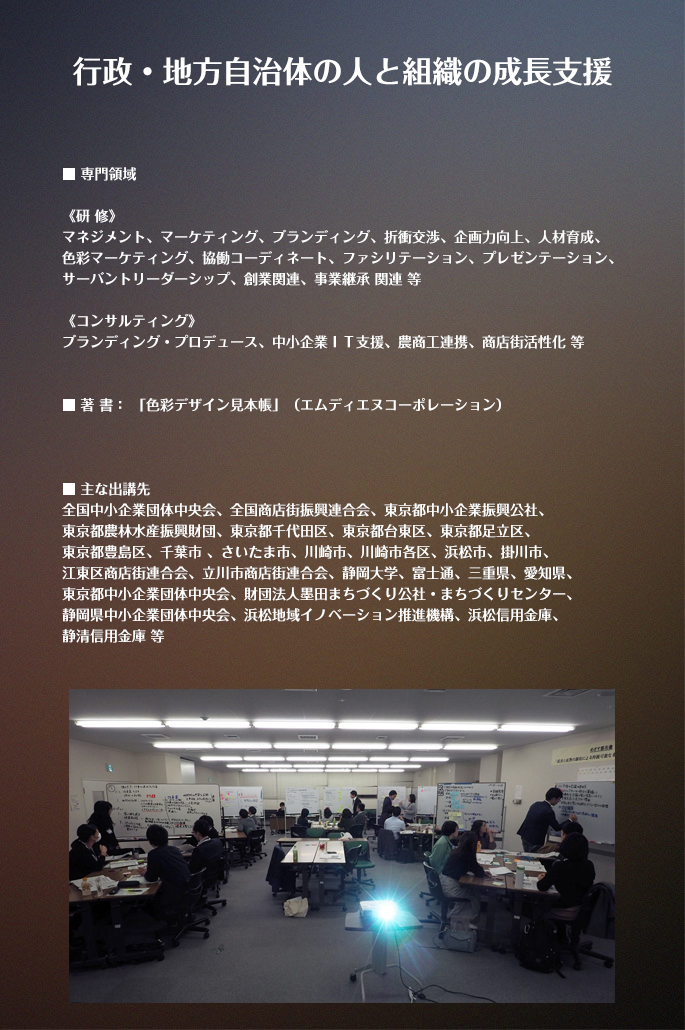 行政・地方自治体の人と組織の成長支援

■ 専門領域

《研 修》
マネジメント、マーケティング、ブランディング、折衝交渉、企画力向上、人材育成、色彩マーケティング、協働コーディネート、ファシリテーション、プレゼンテーション、サーバントリーダーシップ、創業関連、事業継承 関連 等

《コンサルティング》
ブランディング・プロデュース、中小企業ＩＴ支援、農商工連携、商店街活性化 等

■ 著 書：「色彩デザイン見本帳」（エムディエヌコーポレーション）

■ 主な出講先
全国中小企業団体中央会、全国商店街振興連合会、東京都中小企業振興公社、東京都農林水産振興財団、東京都千代田区、東京都台東区、東京都足立区、東京都豊島区、千葉市 、さいたま市、川崎市、川崎市各区、浜松市、掛川市、江東区商店街連合会、立川市商店街連合会、静岡大学、富士通、三重県、愛知県、東京都中小企業団体中央会、財団法人墨田まちづくり公社・まちづくりセンター、静岡県中小企業団体中央会、浜松地域イノベーション推進機構、浜松信用金庫、静清信用金庫 等